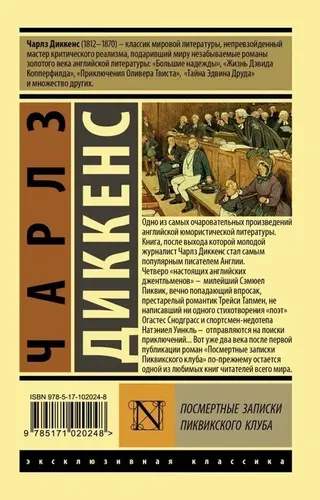 Чарлз Диккенс (1812–1870) – классик мировой литературы, непревзойденный мастер критического реализма, подаривший миру незабываемые романы золотого века английской литературы: «Большие надежды», «Жизнь Дэвида Копперфилда», «Приключения Оливера Твиста», «Тайна Эдвина Друда» и множество других.

ЧАРЛЗ

ДИККЕНС

Одно из самых очаровательных произведений английской юмористической литературы. Книга, после выхода которой молодой журналист Чарлз Диккенс стал самым популярным писателем Англии.
Четверо «настоящих английских джентльменов» – милейший Сэмюел Пиквик, вечно попадающий впросак, престарелый романтик Трейси Тапмен, не написавший ни одного стихотворения «поэт» Огастес Снодграсс и спортсмен-недотепа Натэниел Уинкль – отправляются на поиски приключений... Вот уже два века после первой публикации роман «Посмертные записки Пиквикского клуба» по-прежнему остается одной из любимых книг читателей всего мира.

ISBN 978-5-17-102024-8

9 785171 020248 >

N

ПОСМЕРТНЫЕ ЗАПИСКИ ПИКВИКСКОГО КЛУБА

ЭКСКЛЮЗИВНАЯ КЛАССИКА